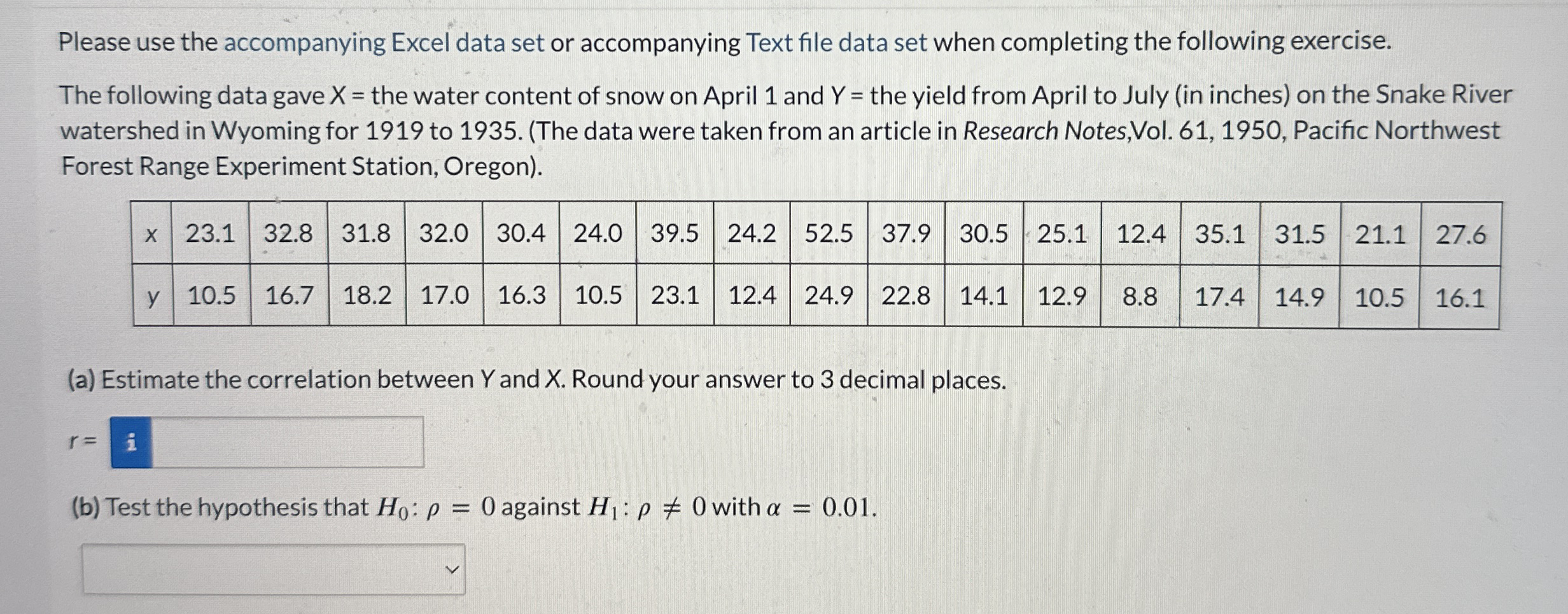 Please use the accompanying Excel data set or accompanying Text file data set when completing the following exercise.

The following data gave X = the water content of snow on April 1 and Y = the yield from April to July (in inches) on the Snake River watershed in Wyoming for 1919 to 1935. (The data were taken from an article in Research Notes,Vol. 61, 1950, Pacific Northwest Forest Range Experiment Station, Oregon).

| x | 23.1 | 32.8 | 31.8 | 32.0 | 30.4 | 24.0 | 39.5 | 24.2 | 52.5 | 37.9 | 30.5 | 25.1 | 12.4 | 35.1 | 31.5 | 21.1 | 27.6 |
|---|---|---|---|---|---|---|---|---|---|---|---|---|---|---|---|---|---|
| y | 10.5 | 16.7 | 18.2 | 17.0 | 16.3 | 10.5 | 23.1 | 12.4 | 24.9 | 22.8 | 14.1 | 12.9 | 8.8 | 17.4 | 14.9 | 10.5 | 16.1 |

(a) Estimate the correlation between Y and X. Round your answer to 3 decimal places.

r = i

(b) Test the hypothesis that $H_0: \rho = 0$ against $H_1: \rho \neq 0$ with $\alpha = 0.01$.